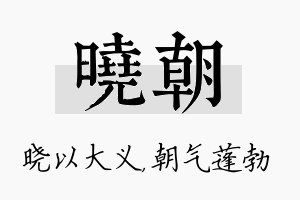 曉朝

晓以大义，朝气蓬勃